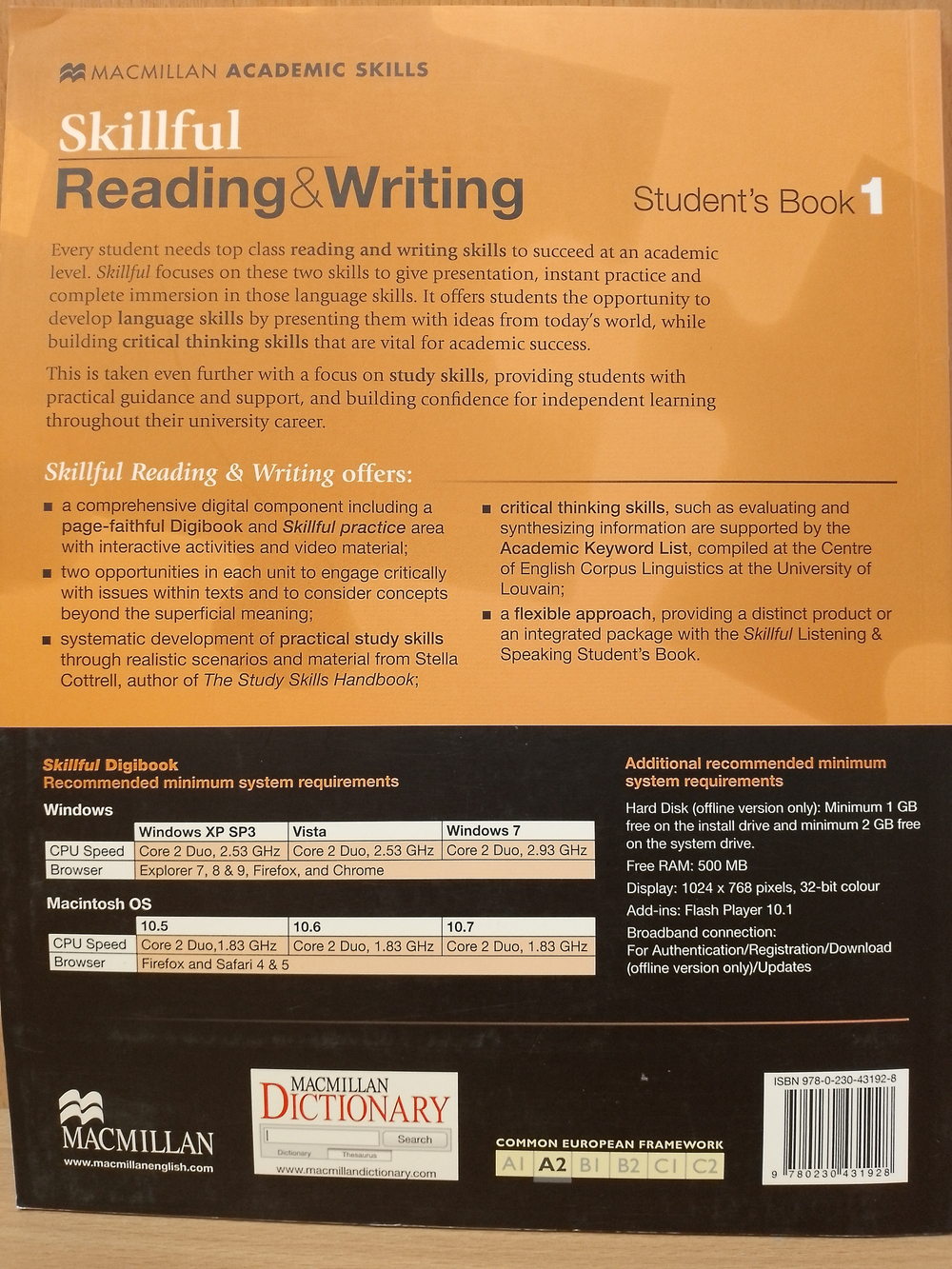 MACMILLAN ACADEMIC SKILLS

Skillful
Reading&Writing

Student's Book 1

Every student needs top class reading and writing skills to succeed at an academic level. Skillful focuses on these two skills to give presentation, instant practice and complete immersion in those language skills. It offers students the opportunity to develop language skills by presenting them with ideas from today's world, while building critical thinking skills that are vital for academic success.

This is taken even further with a focus on study skills, providing students with practical guidance and support, and building confidence for independent learning throughout their university career.

Skillful Reading & Writing offers:

■ a comprehensive digital component including a page-faithful Digibook and Skillful practice area with interactive activities and video material;

■ two opportunities in each unit to engage critically with issues within texts and to consider concepts beyond the superficial meaning;

■ systematic development of practical study skills through realistic scenarios and material from Stella Cottrell, author of The Study Skills Handbook;

■ critical thinking skills, such as evaluating and synthesizing information are supported by the Academic Keyword List, compiled at the Centre of English Corpus Linguistics at the University of Louvain;

■ a flexible approach, providing a distinct product or an integrated package with the Skillful Listening & Speaking Student's Book.

Skillful Digibook
Recommended minimum system requirements

Windows

| | Windows XP SP3 | Vista | Windows 7 |
|---|---|---|---|
| CPU Speed | Core 2 Duo, 2.53 GHz | Core 2 Duo, 2.53 GHz | Core 2 Duo, 2.93 GHz |
| Browser | Explorer 7, 8 & 9, Firefox, and Chrome | | |

Macintosh OS

| | 10.5 | 10.6 | 10.7 |
|---|---|---|---|
| CPU Speed | Core 2 Duo,1.83 GHz | Core 2 Duo, 1.83 GHz | Core 2 Duo, 1.83 GHz |
| Browser | Firefox and Safari 4 & 5 | | |

Additional recommended minimum system requirements

Hard Disk (offline version only): Minimum 1 GB free on the install drive and minimum 2 GB free on the system drive.

Free RAM: 500 MB

Display: 1024 x 768 pixels, 32-bit colour

Add-ins: Flash Player 10.1

Broadband connection:
For Authentication/Registration/Download (offline version only)/Updates

MACMILLAN
www.macmillanenglish.com

MACMILLAN DICTIONARY
Search
Dictionary Thesaurus
www.macmillandictionary.com

COMMON EUROPEAN FRAMEWORK
A1 A2 B1 B2 C1 C2

ISBN 978-0-230-43192-8
9 780230 431928